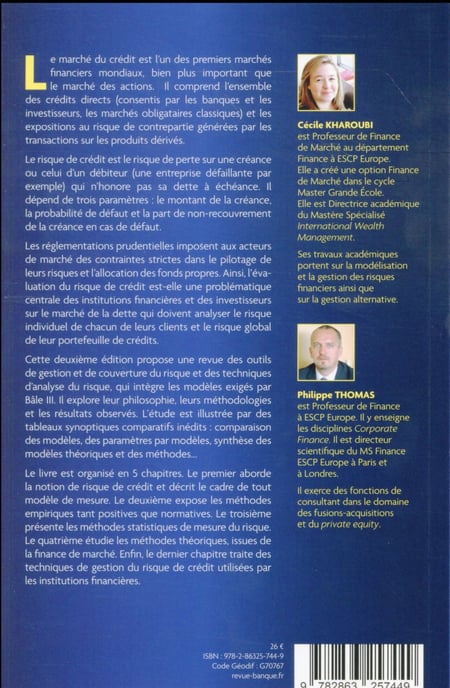 Le marché du crédit est l'un des premiers marchés financiers mondiaux, bien plus important que le marché des actions. Il comprend l'ensemble des crédits directs (consentis par les banques et les investisseurs, les marchés obligataires classiques) et les expositions au risque de contrepartie générées par les transactions sur les produits dérivés.

Le risque de crédit est le risque de perte sur une créance ou celui d'un débiteur (une entreprise défaillante par exemple) qui n'honore pas sa dette à échéance. Il dépend de trois paramètres : le montant de la créance, la probabilité de défaut et la part de non-recouvrement de la créance en cas de défaut.

Les réglementations prudentielles imposent aux acteurs de marché des contraintes strictes dans le pilotage de leurs risques et l'allocation des fonds propres. Ainsi, l'évaluation du risque de crédit est-elle une problématique centrale des institutions financières et des investisseurs sur le marché de la dette qui doivent analyser le risque individuel de chacun de leurs clients et le risque global de leur portefeuille de crédits.

Cette deuxième édition propose une revue des outils de gestion et de couverture du risque et des techniques d'analyse du risque, qui intègre les modèles exigés par Bâle III. Il explore leur philosophie, leurs méthodologies et les résultats observés. L'étude est illustrée par des tableaux synoptiques comparatifs inédits : comparaison des modèles, des paramètres par modèles, synthèse des modèles théoriques et des méthodes...

Le livre est organisé en 5 chapitres. Le premier aborde la notion de risque de crédit et décrit le cadre de tout modèle de mesure. Le deuxième expose les méthodes empiriques tant positives que normatives. Le troisième présente les méthodes statistiques de mesure du risque. Le quatrième étudie les méthodes théoriques, issues de la finance de marché. Enfin, le dernier chapitre traite des techniques de gestion du risque de crédit utilisées par les institutions financières.

Cécile KHAROUBI est Professeur de Finance de Marché au département Finance à ESCP Europe. Elle a créé une option Finance de Marché dans le cycle Master Grande École. Elle est Directrice académique du Mastère Spécialisé International Wealth Management.

Ses travaux académiques portent sur la modélisation et la gestion des risques financiers ainsi que sur la gestion alternative.

Philippe THOMAS est Professeur de Finance à ESCP Europe. Il y enseigne les disciplines Corporate Finance. Il est directeur scientifique du MS Finance ESCP Europe à Paris et à Londres.

Il exerce des fonctions de consultant dans le domaine des fusions-acquisitions et du private equity.

26 €
ISBN : 978-2-86325-744-9
Code Géodif : G70767
revue-banque.fr

9 782863 257449